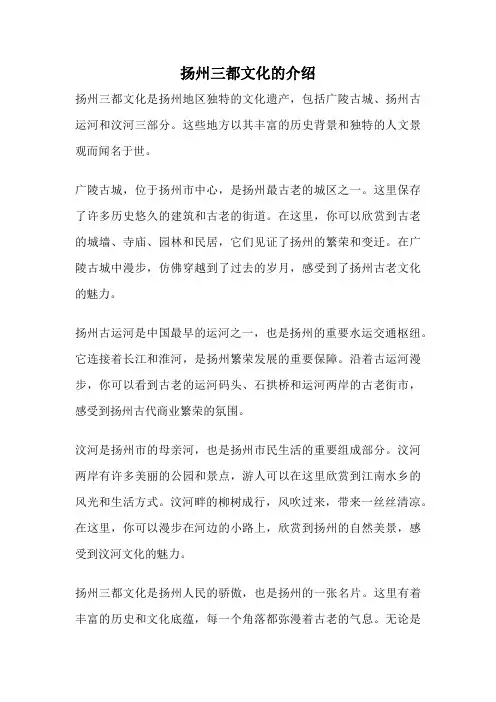 扬州三都文化的介绍

扬州三都文化是扬州地区独特的文化遗产，包括广陵古城、扬州古运河和汶河三部分。这些地方以其丰富的历史背景和独特的人文景观而闻名于世。

广陵古城，位于扬州市中心，是扬州最古老的城区之一。这里保存了许多历史悠久的建筑和古老的街道。在这里，你可以欣赏到古老的城墙、寺庙、园林和民居，它们见证了扬州的繁荣和变迁。在广陵古城中漫步，仿佛穿越到了过去的岁月，感受到了扬州古老文化的魅力。

扬州古运河是中国最早的运河之一，也是扬州的重要水运交通枢纽。它连接着长江和淮河，是扬州繁荣发展的重要保障。沿着古运河漫步，你可以看到古老的运河码头、石拱桥和运河两岸的古老街市，感受到扬州古代商业繁荣的氛围。

汶河是扬州市的母亲河，也是扬州市民生活的重要组成部分。汶河两岸有许多美丽的公园和景点，游人可以在这里欣赏到江南水乡的风光和生活方式。汶河畔的柳树成行，风吹过来，带来一丝丝清凉。在这里，你可以漫步在河边的小路上，欣赏到扬州的自然美景，感受到汶河文化的魅力。

扬州三都文化是扬州人民的骄傲，也是扬州的一张名片。这里有着丰富的历史和文化底蕴，每一个角落都弥漫着古老的气息。无论是